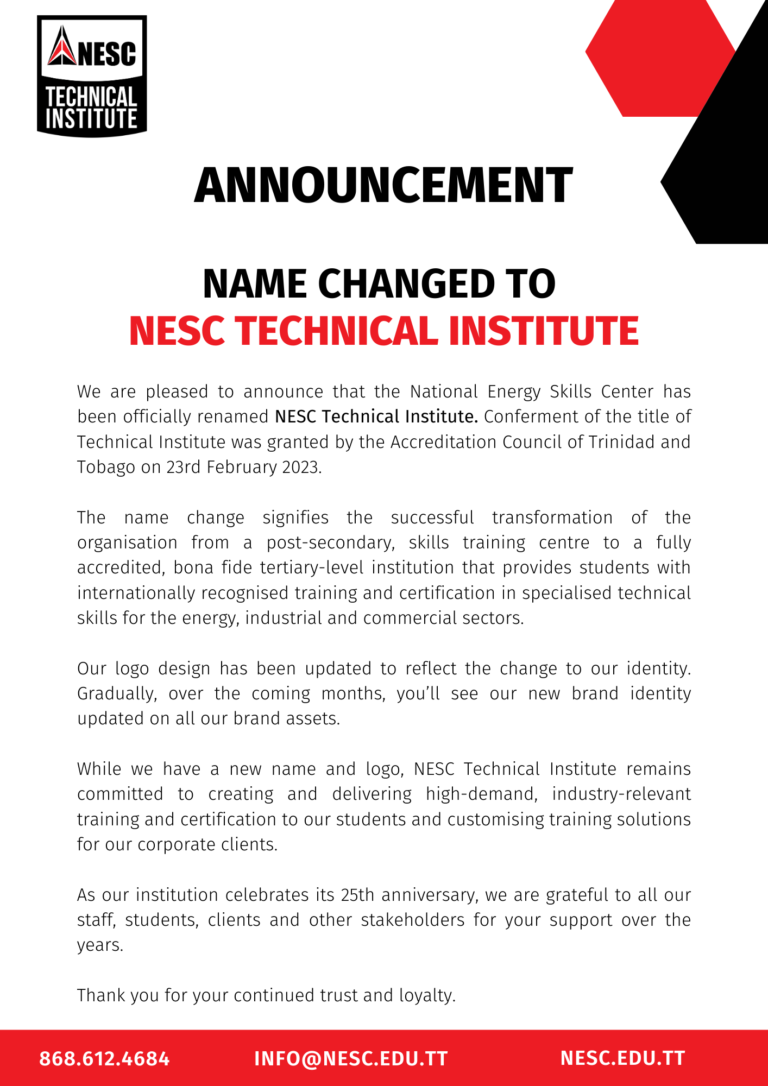 NESC
TECHNICAL
INSTITUTE

ANNOUNCEMENT

NAME CHANGED TO
NESC TECHNICAL INSTITUTE

We are pleased to announce that the National Energy Skills Center has been officially renamed NESC Technical Institute. Conferment of the title of Technical Institute was granted by the Accreditation Council of Trinidad and Tobago on 23rd February 2023.

The name change signifies the successful transformation of the organisation from a post-secondary, skills training centre to a fully accredited, bona fide tertiary-level institution that provides students with internationally recognised training and certification in specialised technical skills for the energy, industrial and commercial sectors.

Our logo design has been updated to reflect the change to our identity. Gradually, over the coming months, you'll see our new brand identity updated on all our brand assets.

While we have a new name and logo, NESC Technical Institute remains committed to creating and delivering high-demand, industry-relevant training and certification to our students and customising training solutions for our corporate clients.

As our institution celebrates its 25th anniversary, we are grateful to all our staff, students, clients and other stakeholders for your support over the years.

Thank you for your continued trust and loyalty.

868.612.4684 INFO@NESC.EDU.TT NESC.EDU.TT